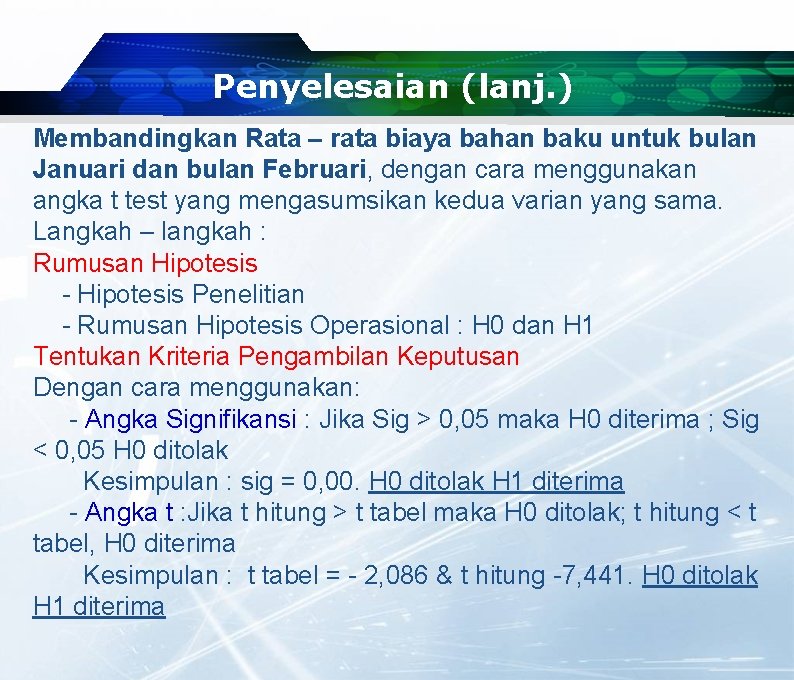 Penyelesaian (lanj.)

Membandingkan Rata – rata biaya bahan baku untuk bulan Januari dan bulan Februari, dengan cara menggunakan angka t test yang mengasumsikan kedua varian yang sama.
Langkah – langkah :
Rumusan Hipotesis
- Hipotesis Penelitian
- Rumusan Hipotesis Operasional : H0 dan H1
Tentukan Kriteria Pengambilan Keputusan
Dengan cara menggunakan:
- Angka Signifikansi : Jika Sig > 0,05 maka H0 diterima ; Sig < 0,05 H0 ditolak
Kesimpulan : sig = 0,00. H0 ditolak H1 diterima
- Angka t :Jika t hitung > t tabel maka H0 ditolak; t hitung < t tabel, H0 diterima
Kesimpulan : t tabel = - 2,086 & t hitung -7,441. H0 ditolak H1 diterima